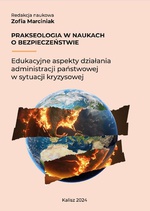 Redakcja naukowa
Zofia Marciniak

PRAKSEOLOGIA W NAUKACH O BEZPIECZEŃSTWIE

Edukacyjne aspekty działania administracji państwowej w sytuacji kryzysowej

Kalisz 2024